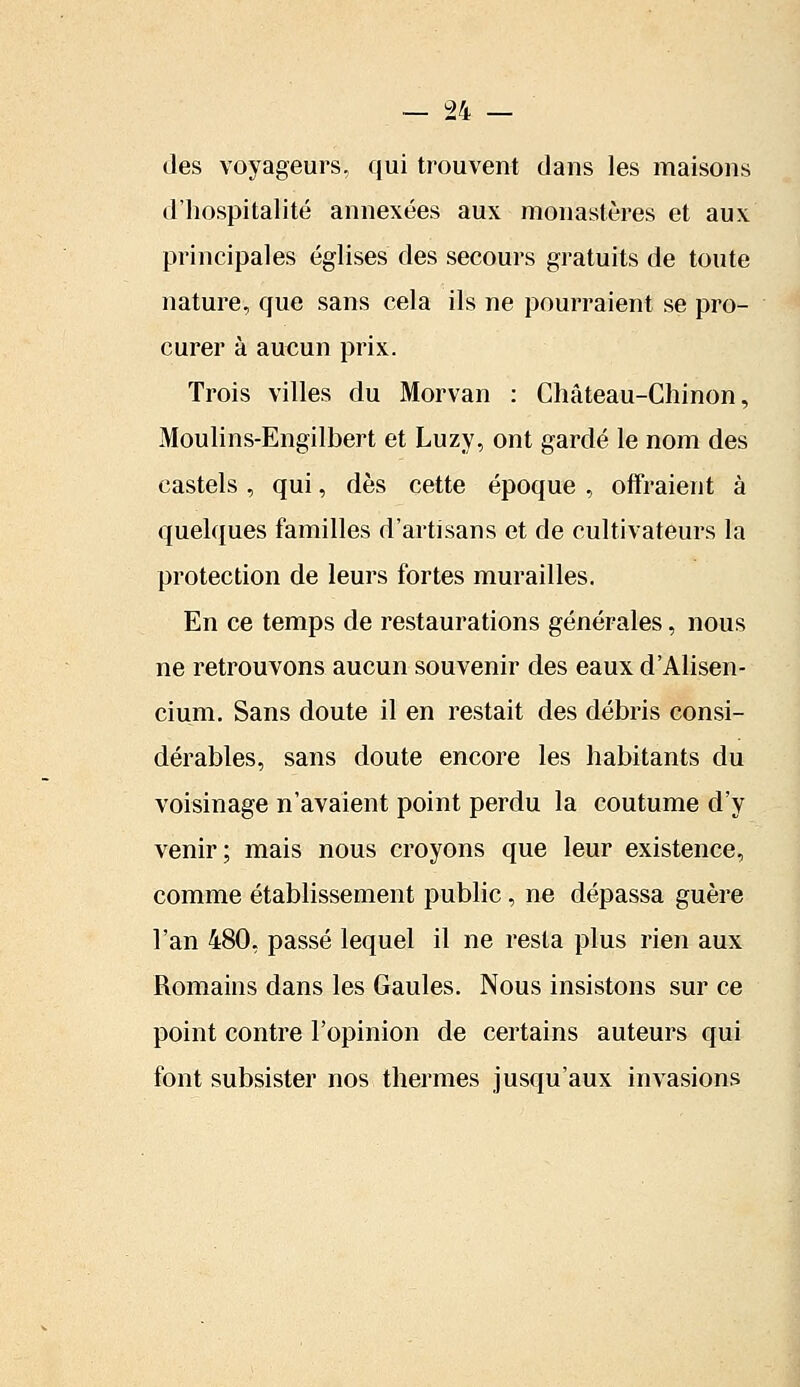 — 24 —

des voyageurs, qui trouvent dans les maisons d'hospitalité annexées aux monastères et aux principales églises des secours gratuits de toute nature, que sans cela ils ne pourraient se procurer à aucun prix.

Trois villes du Morvan : Château-Chinon, Moulins-Engilbert et Luzy, ont gardé le nom des castels, qui, dès cette époque, offraient à quelques familles d'artisans et de cultivateurs la protection de leurs fortes murailles.

En ce temps de restaurations générales, nous ne retrouvons aucun souvenir des eaux d'Alisencium. Sans doute il en restait des débris considérables, sans doute encore les habitants du voisinage n'avaient point perdu la coutume d'y venir; mais nous croyons que leur existence, comme établissement public, ne dépassa guère l'an 480, passé lequel il ne resta plus rien aux Romains dans les Gaules. Nous insistons sur ce point contre l'opinion de certains auteurs qui font subsister nos thermes jusqu'aux invasions